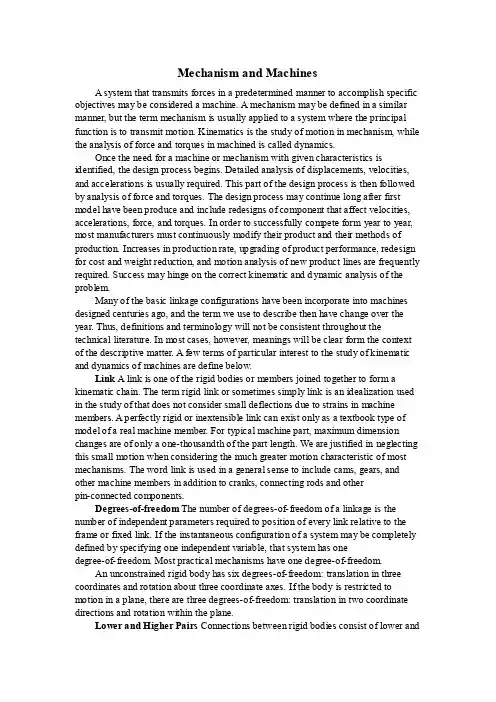 Mechanism and Machines

A system that transmits forces in a predetermined manner to accomplish specific objectives may be considered a machine. A mechanism may be defined in a similar manner, but the term mechanism is usually applied to a system where the principal function is to transmit motion. Kinematics is the study of motion in mechanism, while the analysis of force and torques in machined is called dynamics.

Once the need for a machine or mechanism with given characteristics is identified, the design process begins. Detailed analysis of displacements, velocities, and accelerations is usually required. This part of the design process is then followed by analysis of force and torques. The design process may continue long after first model have been produce and include redesigns of component that affect velocities, accelerations, force, and torques. In order to successfully compete form year to year, most manufacturers must continuously modify their product and their methods of production. Increases in production rate, upgrading of product performance, redesign for cost and weight reduction, and motion analysis of new product lines are frequently required. Success may hinge on the correct kinematic and dynamic analysis of the problem.

Many of the basic linkage configurations have been incorporate into machines designed centuries ago, and the term we use to describe then have change over the year. Thus, definitions and terminology will not be consistent throughout the technical literature. In most cases, however, meanings will be clear form the context of the descriptive matter. A few terms of particular interest to the study of kinematic and dynamics of machines are define below.

Link A link is one of the rigid bodies or members joined together to form a kinematic chain. The term rigid link or sometimes simply link is an idealization used in the study of that does not consider small deflections due to strains in machine members. A perfectly rigid or inextensible link can exist only as a textbook type of model of a real machine member. For typical machine part, maximum dimension changes are of only a one-thousandth of the part length. We are justified in neglecting this small motion when considering the much greater motion characteristic of most mechanisms. The word link is used in a general sense to include cams, gears, and other machine members in addition to cranks, connecting rods and other pin-connected components.

Degrees-of-freedom The number of degrees-of-freedom of a linkage is the number of independent parameters required to position of every link relative to the frame or fixed link. If the instantaneous configuration of a system may be completely defined by specifying one independent variable, that system has one degree-of-freedom. Most practical mechanisms have one degree-of-freedom.

An unconstrained rigid body has six degrees-of-freedom: translation in three coordinates and rotation about three coordinate axes. If the body is restricted to motion in a plane, there are three degrees-of-freedom: translation in two coordinate directions and rotation within the plane.

Lower and Higher Pairs Connections between rigid bodies consist of lower and